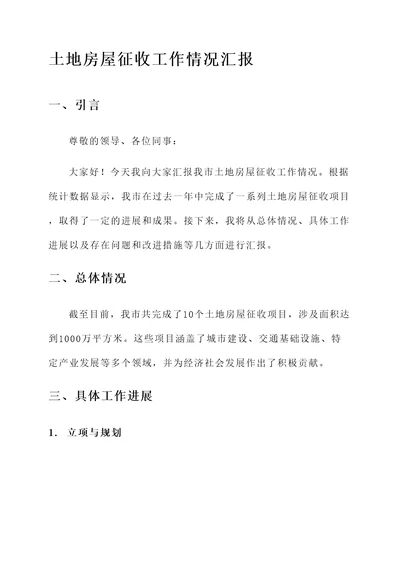 土地房屋征收工作情况汇报

一、引言

尊敬的领导、各位同事：

大家好！今天我向大家汇报我市土地房屋征收工作情况。根据统计数据显示，我市在过去一年中完成了一系列土地房屋征收项目，取得了一定的进展和成果。接下来，我将从总体情况、具体工作进展以及存在问题和改进措施等几方面进行汇报。

二、总体情况

截至目前，我市共完成了10个土地房屋征收项目，涉及面积达到1000万平方米。这些项目涵盖了城市建设、交通基础设施、特定产业发展等多个领域，并为经济社会发展作出了积极贡献。

三、具体工作进展

1. 立项与规划